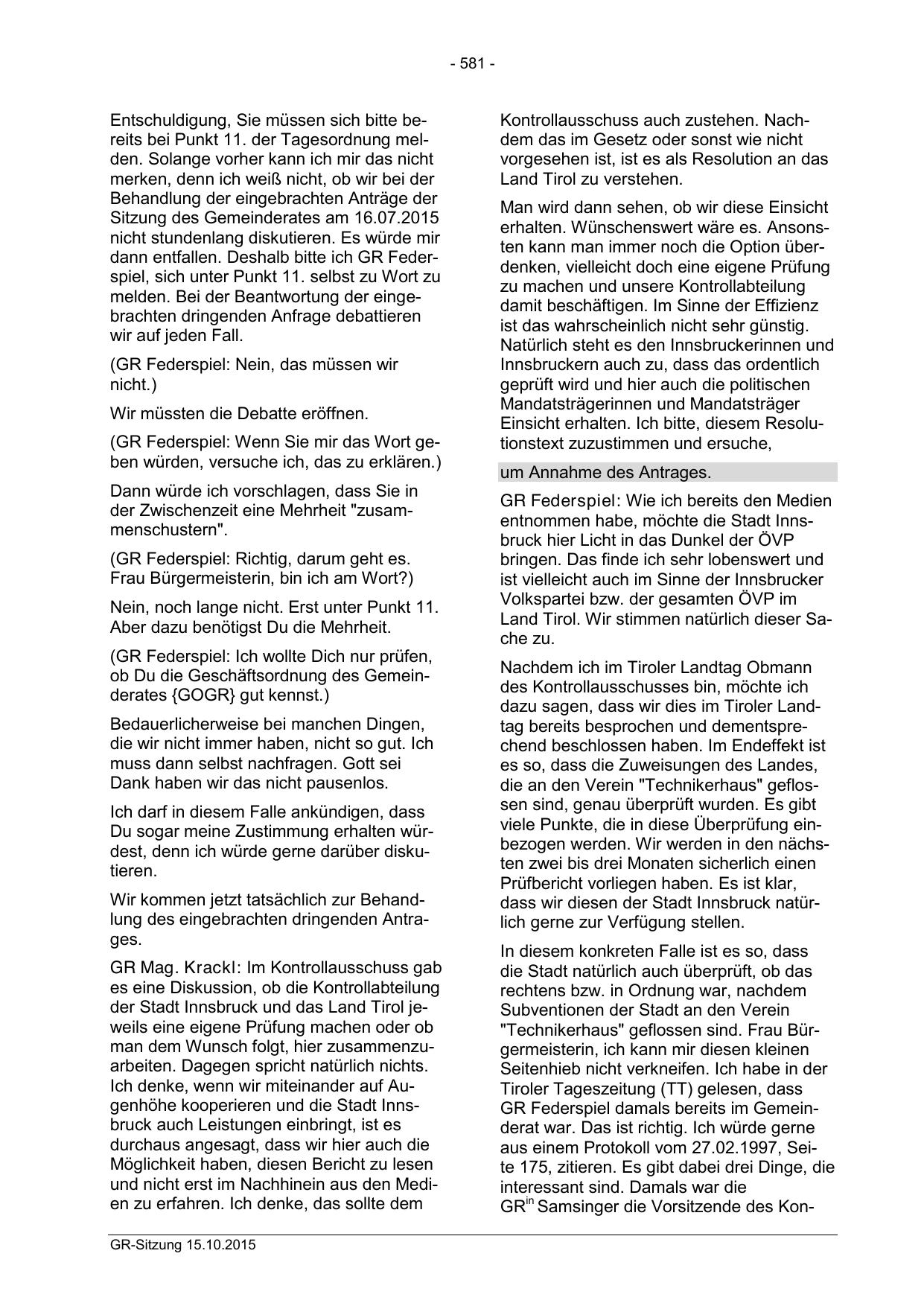 - 581 -

Entschuldigung, Sie müssen sich bitte bereits bei Punkt 11. der Tagesordnung melden. Solange vorher kann ich mir das nicht merken, denn ich weiß nicht, ob wir bei der Behandlung der eingebrachten Anträge der Sitzung des Gemeinderates am 16.07.2015 nicht stundenlang diskutieren. Es würde mir dann entfallen. Deshalb bitte ich GR Federspiel, sich unter Punkt 11. selbst zu Wort zu melden. Bei der Beantwortung der eingebrachten dringenden Anfrage debattieren wir auf jeden Fall.

(GR Federspiel: Nein, das müssen wir nicht.)

Wir müssten die Debatte eröffnen.

(GR Federspiel: Wenn Sie mir das Wort geben würden, versuche ich, das zu erklären.)

Dann würde ich vorschlagen, dass Sie in der Zwischenzeit eine Mehrheit "zusammenschustern".

(GR Federspiel: Richtig, darum geht es. Frau Bürgermeisterin, bin ich am Wort?)

Nein, noch lange nicht. Erst unter Punkt 11. Aber dazu benötigst Du die Mehrheit.

(GR Federspiel: Ich wollte Dich nur prüfen, ob Du die Geschäftsordnung des Gemeinderates {GOGR} gut kennst.)

Bedauerlicherweise bei manchen Dingen, die wir nicht immer haben, nicht so gut. Ich muss dann selbst nachfragen. Gott sei Dank haben wir das nicht pausenlos.

Ich darf in diesem Falle ankündigen, dass Du sogar meine Zustimmung erhalten würdest, denn ich würde gerne darüber diskutieren.

Wir kommen jetzt tatsächlich zur Behandlung des eingebrachten dringenden Antrages.

GR Mag. Krackl: Im Kontrollausschuss gab es eine Diskussion, ob die Kontrollabteilung der Stadt Innsbruck und das Land Tirol jeweils eine eigene Prüfung machen oder ob man dem Wunsch folgt, hier zusammenzuarbeiten. Dagegen spricht natürlich nichts. Ich denke, wenn wir miteinander auf Augenhöhe kooperieren und die Stadt Innsbruck auch Leistungen einbringt, ist es durchaus angesagt, dass wir hier auch die Möglichkeit haben, diesen Bericht zu lesen und nicht erst im Nachhinein aus den Medien zu erfahren. Ich denke, das sollte dem Kontrollausschuss auch zustehen. Nachdem das im Gesetz oder sonst wie nicht vorgesehen ist, ist es als Resolution an das Land Tirol zu verstehen.

Man wird dann sehen, ob wir diese Einsicht erhalten. Wünschenswert wäre es. Ansonsten kann man immer noch die Option überdenken, vielleicht doch eine eigene Prüfung zu machen und unsere Kontrollabteilung damit beschäftigen. Im Sinne der Effizienz ist das wahrscheinlich nicht sehr günstig. Natürlich steht es den Innsbruckerinnen und Innsbruckern auch zu, dass das ordentlich geprüft wird und hier auch die politischen Mandatsträgerinnen und Mandatsträger Einsicht erhalten. Ich bitte, diesem Resolutionstext zuzustimmen und ersuche,

um Annahme des Antrages.

GR Federspiel: Wie ich bereits den Medien entnommen habe, möchte die Stadt Innsbruck hier Licht in das Dunkel der ÖVP bringen. Das finde ich sehr lobenswert und ist vielleicht auch im Sinne der Innsbrucker Volkspartei bzw. der gesamten ÖVP im Land Tirol. Wir stimmen natürlich dieser Sache zu.

Nachdem ich im Tiroler Landtag Obmann des Kontrollausschusses bin, möchte ich dazu sagen, dass wir dies im Tiroler Landtag bereits besprochen und dementsprechend beschlossen haben. Im Endeffekt ist es so, dass die Zuweisungen des Landes, die an den Verein "Technikerhaus" geflossen sind, genau überprüft wurden. Es gibt viele Punkte, die in diese Überprüfung einbezogen werden. Wir werden in den nächsten zwei bis drei Monaten sicherlich einen Prüfbericht vorliegen haben. Es ist klar, dass wir diesen der Stadt Innsbruck natürlich gerne zur Verfügung stellen.

In diesem konkreten Falle ist es so, dass die Stadt natürlich auch überprüft, ob das rechtens bzw. in Ordnung war, nachdem Subventionen der Stadt an den Verein "Technikerhaus" geflossen sind. Frau Bürgermeisterin, ich kann mir diesen kleinen Seitenhieb nicht verkneifen. Ich habe in der Tiroler Tageszeitung (TT) gelesen, dass GR Federspiel damals bereits im Gemeinderat war. Das ist richtig. Ich würde gerne aus einem Protokoll vom 27.02.1997, Seite 175, zitieren. Es gibt dabei drei Dinge, die interessant sind. Damals war die GR$^{in}$ Samsinger die Vorsitzende des Kon-

GR-Sitzung 15.10.2015